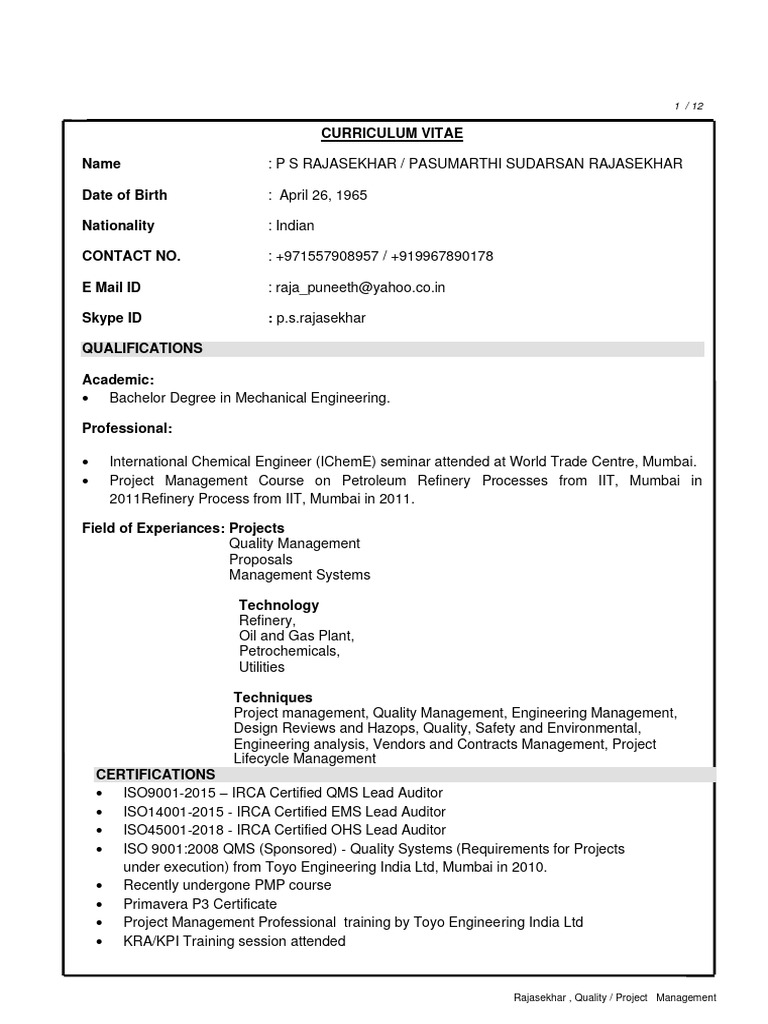 1 / 12

CURRICULUM VITAE

Name : P S RAJASEKHAR / PASUMARTHI SUDARSAN RAJASEKHAR

Date of Birth : April 26, 1965

Nationality : Indian

CONTACT NO. : +971557908957 / +919967890178

E Mail ID : raja_puneeth@yahoo.co.in

Skype ID : p.s.rajasekhar

QUALIFICATIONS

Academic:
• Bachelor Degree in Mechanical Engineering.

Professional:

• International Chemical Engineer (IChemE) seminar attended at World Trade Centre, Mumbai.
• Project Management Course on Petroleum Refinery Processes from IIT, Mumbai in 2011Refinery Process from IIT, Mumbai in 2011.

Field of Experiances: Projects
Quality Management
Proposals
Management Systems

Technology
Refinery,
Oil and Gas Plant,
Petrochemicals,
Utilities

Techniques
Project management, Quality Management, Engineering Management, Design Reviews and Hazops, Quality, Safety and Environmental, Engineering analysis, Vendors and Contracts Management, Project Lifecycle Management

CERTIFICATIONS
• ISO9001-2015 – IRCA Certified QMS Lead Auditor
• ISO14001-2015 - IRCA Certified EMS Lead Auditor
• ISO45001-2018 - IRCA Certified OHS Lead Auditor
• ISO 9001:2008 QMS (Sponsored) - Quality Systems (Requirements for Projects under execution) from Toyo Engineering India Ltd, Mumbai in 2010.
• Recently undergone PMP course
• Primavera P3 Certificate
• Project Management Professional training by Toyo Engineering India Ltd
• KRA/KPI Training session attended

Rajasekhar , Quality / Project Management